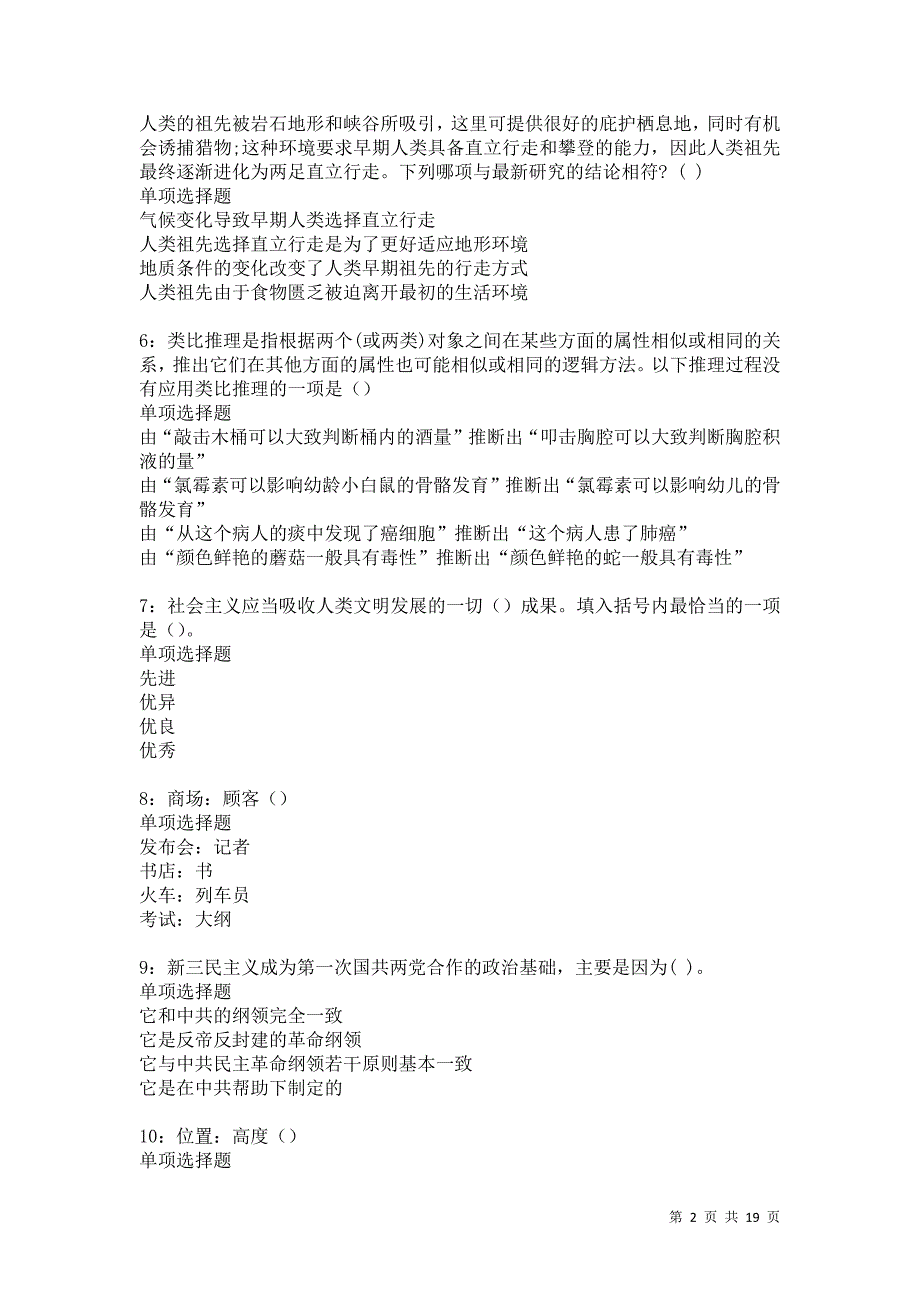 人类的祖先被岩石地形和峡谷所吸引，这里可提供很好的庇护栖息地，同时有机会诱捕猎物;这种环境要求早期人类具备直立行走和攀登的能力，因此人类祖先最终逐渐进化为两足直立行走。下列哪项与最新研究的结论相符？（ ）
单项选择题
气候变化导致早期人类选择直立行走
人类祖先选择直立行走是为了更好适应地形环境
地质条件的变化改变了人类早期祖先的行走方式
人类祖先由于食物匮乏被迫离开最初的生活环境

6：类比推理是指根据两个(或两类)对象之间在某些方面的属性相似或相同的关系，推出它们在其他方面的属性也可能相似或相同的逻辑方法。以下推理过程没有应用类比推理的一项是（）
单项选择题
由“敲击木桶可以大致判断桶内的酒量”推断出“叩击胸腔可以大致判断胸腔积液的量”
由“氯霉素可以影响幼龄小白鼠的骨骼发育”推断出“氯霉素可以影响幼儿的骨骼发育”
由“从这个病人的痰中发现了癌细胞”推断出“这个病人患了肺癌”
由“颜色鲜艳的蘑菇一般具有毒性”推断出“颜色鲜艳的蛇一般具有毒性”

7：社会主义应当吸收人类文明发展的一切（）成果。填入括号内最恰当的一项是（）。
单项选择题
先进
优异
优良
优秀

8：商场：顾客（）
单项选择题
发布会：记者
书店：书
火车：列车员
考试：大纲

9：新三民主义成为第一次国共两党合作的政治基础，主要是因为( )。
单项选择题
它和中共的纲领完全一致
它是反帝反封建的革命纲领
它与中共民主革命纲领若干原则基本一致
它是在中共帮助下制定的

10：位置：高度（）
单项选择题

第 2 页 共 19 页